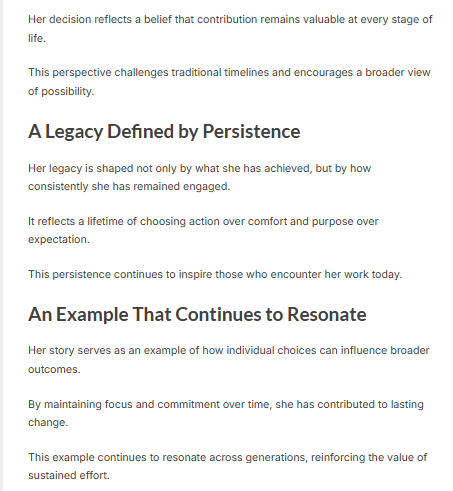 Her decision reflects a belief that contribution remains valuable at every stage of life.

This perspective challenges traditional timelines and encourages a broader view of possibility.

A Legacy Defined by Persistence

Her legacy is shaped not only by what she has achieved, but by how consistently she has remained engaged.

It reflects a lifetime of choosing action over comfort and purpose over expectation.

This persistence continues to inspire those who encounter her work today.

An Example That Continues to Resonate

Her story serves as an example of how individual choices can influence broader outcomes.

By maintaining focus and commitment over time, she has contributed to lasting change.

This example continues to resonate across generations, reinforcing the value of sustained effort.